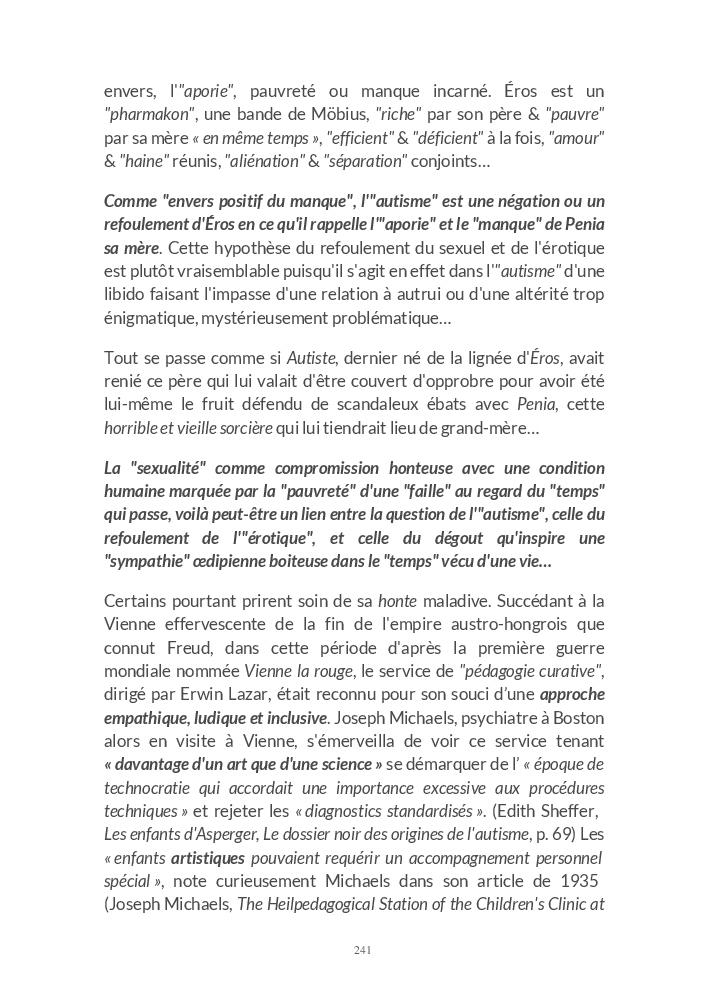 envers, l'"aporie", pauvreté ou manque incarné. Éros est un "pharmakon", une bande de Möbius, "riche" par son père & "pauvre" par sa mère « en même temps », "efficient" & "déficient" à la fois, "amour" & "haine" réunis, "aliénation" & "séparation" conjoints…

Comme "envers positif du manque", l'"autisme" est une négation ou un refoulement d'Éros en ce qu'il rappelle l'"aporie" et le "manque" de Penia sa mère. Cette hypothèse du refoulement du sexuel et de l'érotique est plutôt vraisemblable puisqu'il s'agit en effet dans l'"autisme" d'une libido faisant l'impasse d'une relation à autrui ou d'une altérité trop énigmatique, mystérieusement problématique…

Tout se passe comme si Autiste, dernier né de la lignée d'Éros, avait renié ce père qui lui valait d'être couvert d'opprobre pour avoir été lui-même le fruit défendu de scandaleux ébats avec Penia, cette horrible et vieille sorcière qui lui tiendrait lieu de grand-mère…

La "sexualité" comme compromission honteuse avec une condition humaine marquée par la "pauvreté" d'une "faille" au regard du "temps" qui passe, voilà peut-être un lien entre la question de l'"autisme", celle du refoulement de l'"érotique", et celle du dégout qu'inspire une "sympathie" œdipienne boiteuse dans le "temps" vécu d'une vie…

Certains pourtant prirent soin de sa honte maladive. Succédant à la Vienne effervescente de la fin de l'empire austro-hongrois que connut Freud, dans cette période d'après la première guerre mondiale nommée Vienne la rouge, le service de "pédagogie curative", dirigé par Erwin Lazar, était reconnu pour son souci d'une approche empathique, ludique et inclusive. Joseph Michaels, psychiatre à Boston alors en visite à Vienne, s'émerveilla de voir ce service tenant « davantage d'un art que d'une science » se démarquer de l' « époque de technocratie qui accordait une importance excessive aux procédures techniques » et rejeter les « diagnostics standardisés ». (Edith Sheffer, Les enfants d'Asperger, Le dossier noir des origines de l'autisme, p. 69) Les « enfants artistiques pouvaient requérir un accompagnement personnel spécial », note curieusement Michaels dans son article de 1935 (Joseph Michaels, The Heilpedagogical Station of the Children's Clinic at

241